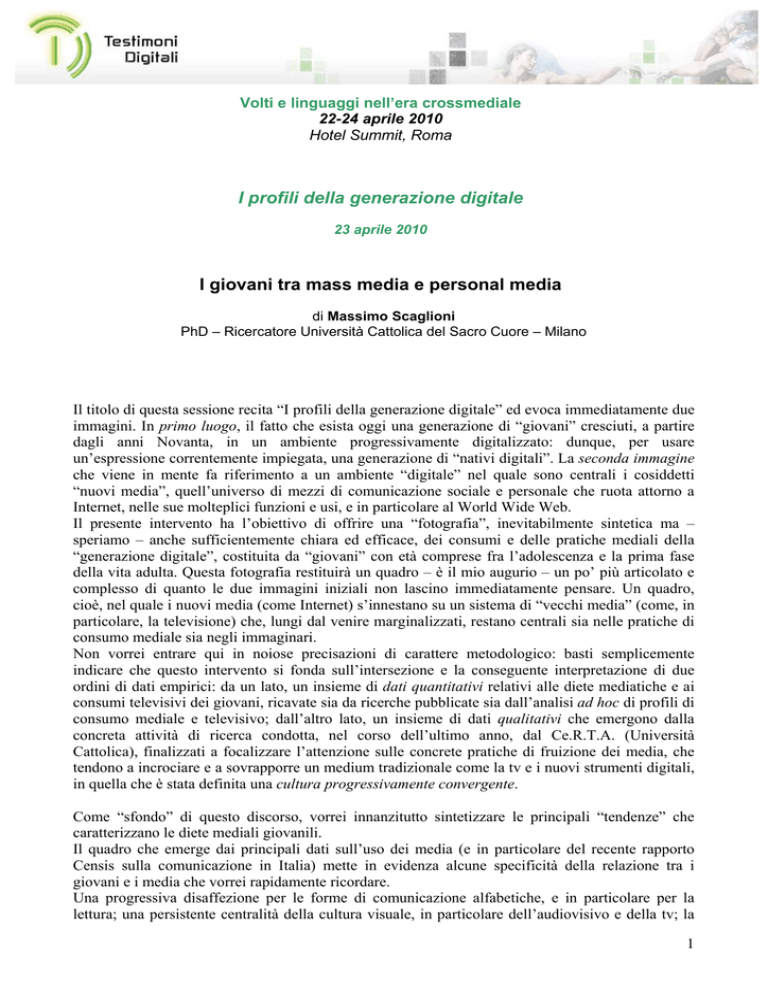 Testimoni Digitali

Volti e linguaggi nell'era crossmediale
22-24 aprile 2010
Hotel Summit, Roma

I profili della generazione digitale

23 aprile 2010

I giovani tra mass media e personal media

di Massimo Scaglioni
PhD – Ricercatore Università Cattolica del Sacro Cuore – Milano

Il titolo di questa sessione recita "I profili della generazione digitale" ed evoca immediatamente due immagini. In primo luogo, il fatto che esista oggi una generazione di "giovani" cresciuti, a partire dagli anni Novanta, in un ambiente progressivamente digitalizzato: dunque, per usare un'espressione correntemente impiegata, una generazione di "nativi digitali". La seconda immagine che viene in mente fa riferimento a un ambiente "digitale" nel quale sono centrali i cosiddetti "nuovi media", quell'universo di mezzi di comunicazione sociale e personale che ruota attorno a Internet, nelle sue molteplici funzioni e usi, e in particolare al World Wide Web.
Il presente intervento ha l'obiettivo di offrire una "fotografia", inevitabilmente sintetica ma – speriamo – anche sufficientemente chiara ed efficace, dei consumi e delle pratiche mediali della "generazione digitale", costituita da "giovani" con età comprese fra l'adolescenza e la prima fase della vita adulta. Questa fotografia restituirà un quadro – è il mio augurio – un po' più articolato e complesso di quanto le due immagini iniziali non lascino immediatamente pensare. Un quadro, cioè, nel quale i nuovi media (come Internet) s'innestano su un sistema di "vecchi media" (come, in particolare, la televisione) che, lungi dal venire marginalizzati, restano centrali sia nelle pratiche di consumo mediale sia negli immaginari.
Non vorrei entrare qui in noiose precisazioni di carattere metodologico: basti semplicemente indicare che questo intervento si fonda sull'intersezione e la conseguente interpretazione di due ordini di dati empirici: da un lato, un insieme di dati quantitativi relativi alle diete mediatiche e ai consumi televisivi dei giovani, ricavate sia da ricerche pubblicate sia dall'analisi ad hoc di profili di consumo mediale e televisivo; dall'altro lato, un insieme di dati qualitativi che emergono dalla concreta attività di ricerca condotta, nel corso dell'ultimo anno, dal Ce.R.T.A. (Università Cattolica), finalizzati a focalizzare l'attenzione sulle concrete pratiche di fruizione dei media, che tendono a incrociare e a sovrapporre un medium tradizionale come la tv e i nuovi strumenti digitali, in quella che è stata definita una cultura progressivamente convergente.

Come "sfondo" di questo discorso, vorrei innanzitutto sintetizzare le principali "tendenze" che caratterizzano le diete mediali giovanili.
Il quadro che emerge dai principali dati sull'uso dei media (e in particolare del recente rapporto Censis sulla comunicazione in Italia) mette in evidenza alcune specificità della relazione tra i giovani e i media che vorrei rapidamente ricordare.
Una progressiva disaffezione per le forme di comunicazione alfabetiche, e in particolare per la lettura; una persistente centralità della cultura visuale, in particolare dell'audiovisivo e della tv; la

1